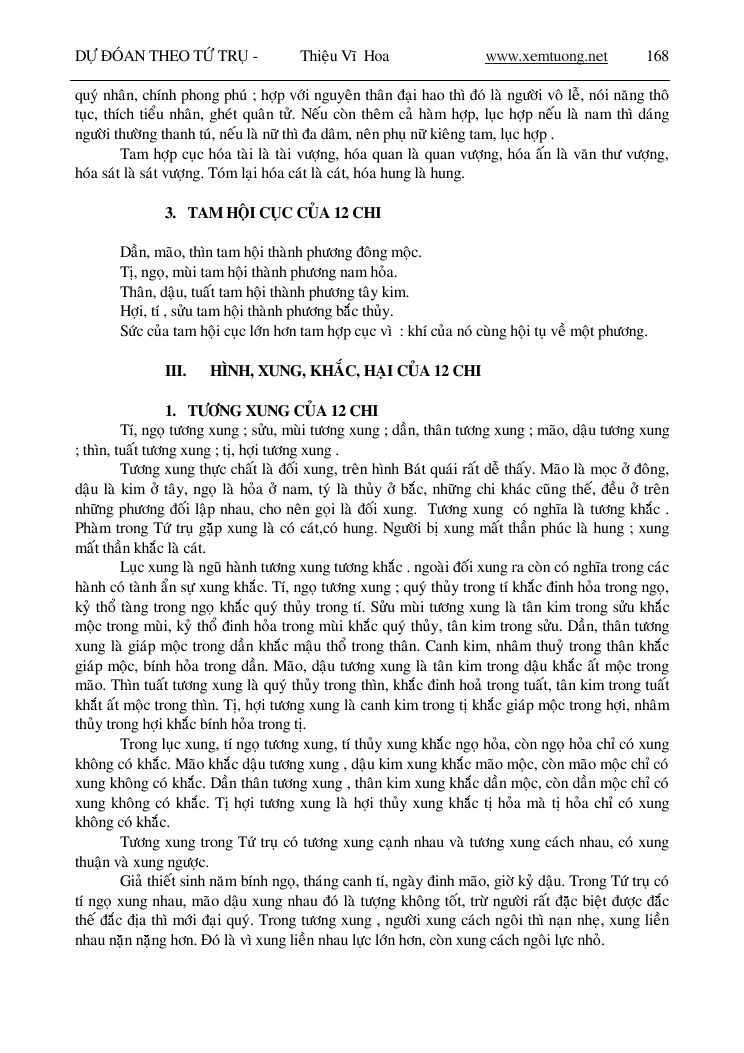 DỰ ĐOÁN THEO TỨ TRỤ - Thiệu Vĩ Hoa www.xemtuong.net 168

quý nhân, chính phong phú ; hợp với nguyên thân đại hao thì đó là người vô lễ, nói năng thô tục, thích tiểu nhân, ghét quân tử. Nếu còn thêm cả hàm hợp, lục hợp nếu là nam thì dáng người thường thanh tú, nếu là nữ thì đa dâm, nên phụ nữ kiêng tam, lục hợp .

Tam hợp cục hóa tài là tài vượng, hóa quan là quan vượng, hóa ấn là văn thư vượng, hóa sát là sát vượng. Tóm lại hóa cát là cát, hóa hung là hung.

3. TAM HỘI CỤC CỦA 12 CHI

Dần, mão, thìn tam hội thành phương đông mộc.
Tị, ngọ, mùi tam hội thành phương nam hỏa.
Thân, dậu, tuất tam hội thành phương tây kim.
Hợi, tí , sửu tam hội thành phương bắc thủy.
Sức của tam hội cục lớn hơn tam hợp cục vì : khí của nó cùng hội tụ về một phương.

III. HÌNH, XUNG, KHẮC, HẠI CỦA 12 CHI

1. TƯƠNG XUNG CỦA 12 CHI

Tí, ngọ tương xung ; sửu, mùi tương xung ; dần, thân tương xung ; mão, dậu tương xung ; thìn, tuất tương xung ; tị, hợi tương xung .

Tương xung thực chất là đối xung, trên hình Bát quái rất dễ thấy. Mão là mọc ở đông, dậu là kim ở tây, ngọ là hỏa ở nam, tý là thủy ở bắc, những chi khác cũng thế, đều ở trên những phương đối lập nhau, cho nên gọi là đối xung. Tương xung có nghĩa là tương khắc . Phàm trong Tứ trụ gặp xung là có cát,có hung. Người bị xung mất thần phúc là hung ; xung mất thần khắc là cát.

Lục xung là ngũ hành tương xung tương khắc . ngoài đối xung ra còn có nghĩa trong các hành có tành ẩn sự xung khắc. Tí, ngọ tương xung ; quý thủy trong tí khắc đinh hỏa trong ngọ, kỷ thổ tàng trong ngọ khắc quý thủy trong tí. Sửu mùi tương xung là tân kim trong sửu khắc mộc trong mùi, kỷ thổ đinh hỏa trong mùi khắc quý thủy, tân kim trong sửu. Dần, thân tương xung là giáp mộc trong dần khắc mậu thổ trong thân. Canh kim, nhâm thuỷ trong thân khắc giáp mộc, bính hỏa trong dần. Mão, dậu tương xung là tân kim trong dậu khắc ất mộc trong mão. Thìn tuất tương xung là quý thủy trong thìn, khắc đinh hoả trong tuất, tân kim trong tuất khắt ất mộc trong thìn. Tị, hợi tương xung là canh kim trong tị khắc giáp mộc trong hợi, nhâm thủy trong hợi khắc bính hỏa trong tị.

Trong lục xung, tí ngọ tương xung, tí thủy xung khắc ngọ hỏa, còn ngọ hỏa chỉ có xung không có khắc. Mão khắc dậu tương xung , dậu kim xung khắc mão mộc, còn mão mộc chỉ có xung không có khắc. Dần thân tương xung , thân kim xung khắc dần mộc, còn dần mộc chỉ có xung không có khắc. Tị hợi tương xung là hợi thủy xung khắc tị hỏa mà tị hỏa chỉ có xung không có khắc.

Tương xung trong Tứ trụ có tương xung cạnh nhau và tương xung cách nhau, có xung thuận và xung ngược.

Giả thiết sinh năm bính ngọ, tháng canh tí, ngày đinh mão, giờ kỷ dậu. Trong Tứ trụ có tí ngọ xung nhau, mão dậu xung nhau đó là tượng không tốt, trừ người rất đặc biệt được đắc thế đắc địa thì mới đại quý. Trong tương xung , người xung cách ngôi thì nạn nhẹ, xung liền nhau nặn nặng hơn. Đó là vì xung liền nhau lực lớn hơn, còn xung cách ngôi lực nhỏ.